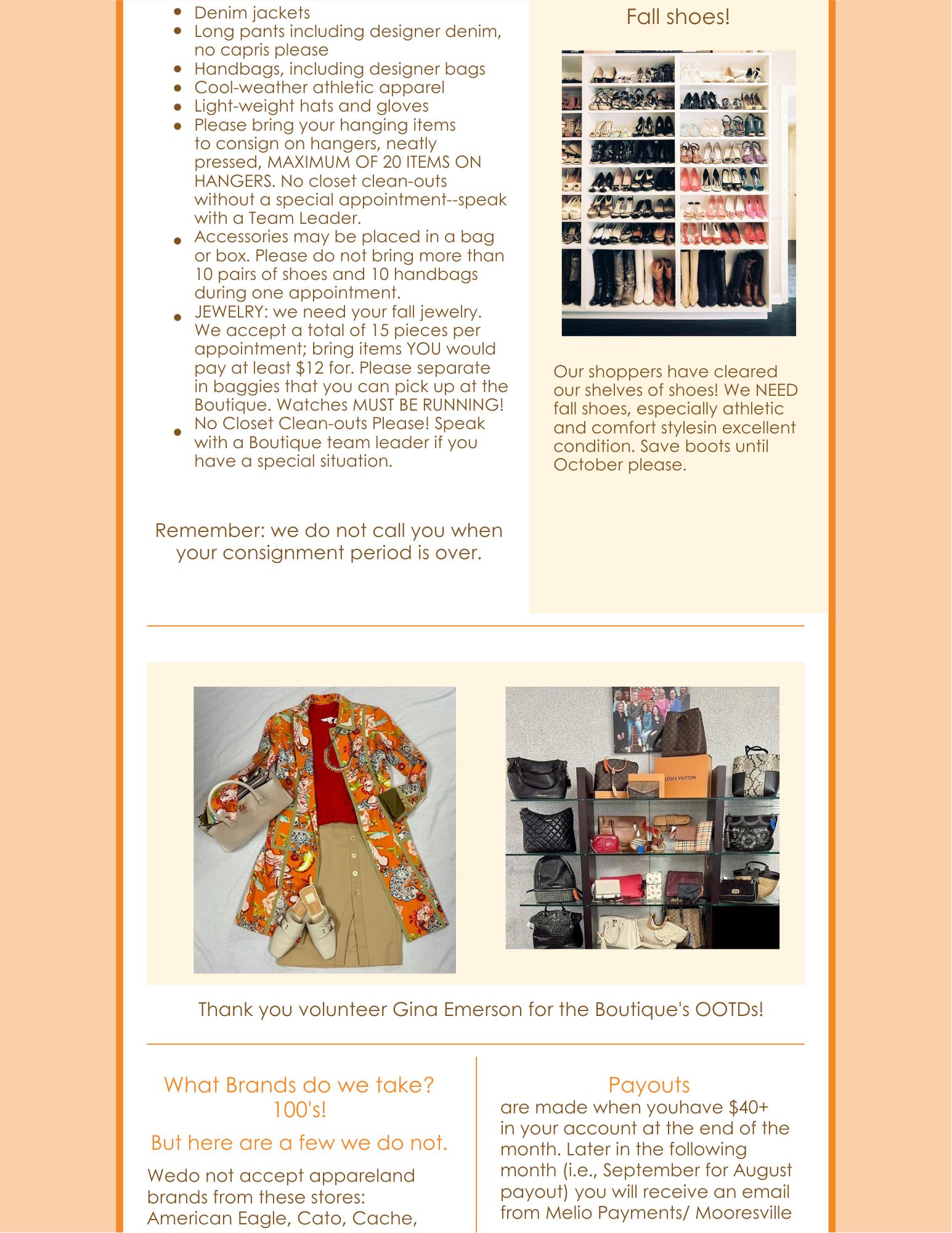 - Denim jackets
- Long pants including designer denim, no capris please
- Handbags, including designer bags
- Cool-weather athletic apparel
- Light-weight hats and gloves
- Please bring your hanging items to consign on hangers, neatly pressed, MAXIMUM OF 20 ITEMS ON HANGERS. No closet clean-outs without a special appointment--speak with a Team Leader.
- Accessories may be placed in a bag or box. Please do not bring more than 10 pairs of shoes and 10 handbags during one appointment.
- JEWELRY: we need your fall jewelry. We accept a total of 15 pieces per appointment; bring items YOU would pay at least $12 for. Please separate in baggies that you can pick up at the Boutique. Watches MUST BE RUNNING!
- No Closet Clean-outs Please! Speak with a Boutique team leader if you have a special situation.

Remember: we do not call you when your consignment period is over.

Fall shoes!

Our shoppers have cleared our shelves of shoes! We NEED fall shoes, especially athletic and comfort stylesin excellent condition. Save boots until October please.

LOUIS VUITTON

Thank you volunteer Gina Emerson for the Boutique's OOTDs!

What Brands do we take? 100's!

But here are a few we do not.

Wedo not accept appareland brands from these stores: American Eagle, Cato, Cache,

Payouts

are made when youhave $40+ in your account at the end of the month. Later in the following month (i.e., September for August payout) you will receive an email from Melio Payments/ Mooresville